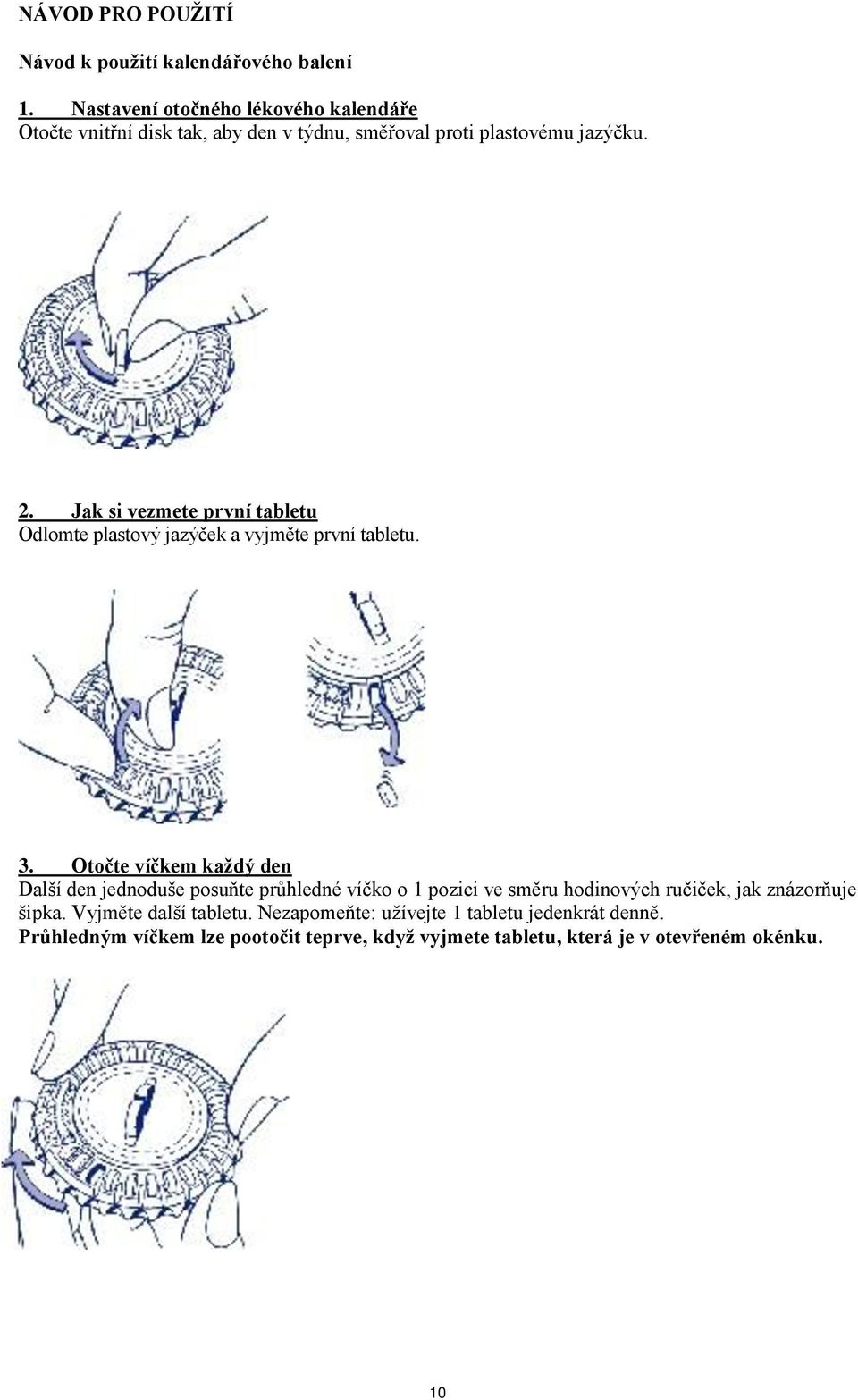 NÁVOD PRO POUŽITÍ

Návod k použití kalendářového balení

1. Nastavení otočného lékového kalendáře
Otočte vnitřní disk tak, aby den v týdnu, směřoval proti plastovému jazýčku.

2. Jak si vezmete první tabletu
Odlomte plastový jazýček a vyjměte první tabletu.

3. Otočte víčkem každý den
Další den jednoduše posuňte průhledné víčko o 1 pozici ve směru hodinových ručiček, jak znázorňuje šipka. Vyjměte další tabletu. Nezapomeňte: užívejte 1 tabletu jedenkrát denně.
Průhledným víčkem lze pootočit teprve, když vyjmete tabletu, která je v otevřeném okénku.

10